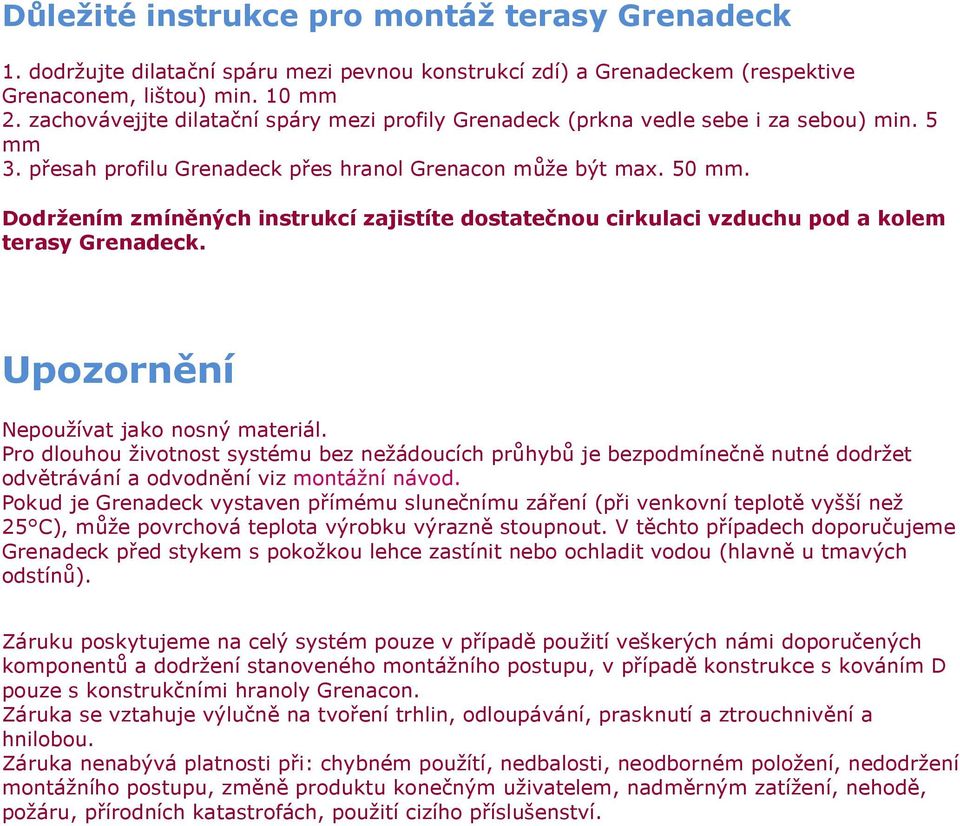 Důležité instrukce pro montáž terasy Grenadeck

1. dodržujte dilatační spáru mezi pevnou konstrukcí zdí) a Grenadeckem (respektive Grenaconem, lištou) min. 10 mm
2. zachovávejjte dilatační spáry mezi profily Grenadeck (prkna vedle sebe i za sebou) min. 5 mm
3. přesah profilu Grenadeck přes hranol Grenacon může být max. 50 mm.

Dodržením zmíněných instrukcí zajistíte dostatečnou cirkulaci vzduchu pod a kolem terasy Grenadeck.

Upozornění

Nepoužívat jako nosný materiál.
Pro dlouhou životnost systému bez nežádoucích průhybů je bezpodmínečně nutné dodržet odvětrávání a odvodnění viz montážní návod.
Pokud je Grenadeck vystaven přímému slunečnímu záření (při venkovní teplotě vyšší než 25°C), může povrchová teplota výrobku výrazně stoupnout. V těchto případech doporučujeme Grenadeck před stykem s pokožkou lehce zastínit nebo ochladit vodou (hlavně u tmavých odstínů).

Záruku poskytujeme na celý systém pouze v případě použití veškerých námi doporučených komponentů a dodržení stanoveného montážního postupu, v případě konstrukce s kováním D pouze s konstrukčními hranoly Grenacon.
Záruka se vztahuje výlučně na tvoření trhlin, odloupávání, prasknutí a ztrouchnivění a hnilobou.
Záruka nenabývá platnosti při: chybném použítí, nedbalosti, neodborném položení, nedodržení montážního postupu, změně produktu konečným uživatelem, nadměrným zatížení, nehodě, požáru, přírodních katastrofách, použití cizího příslušenství.